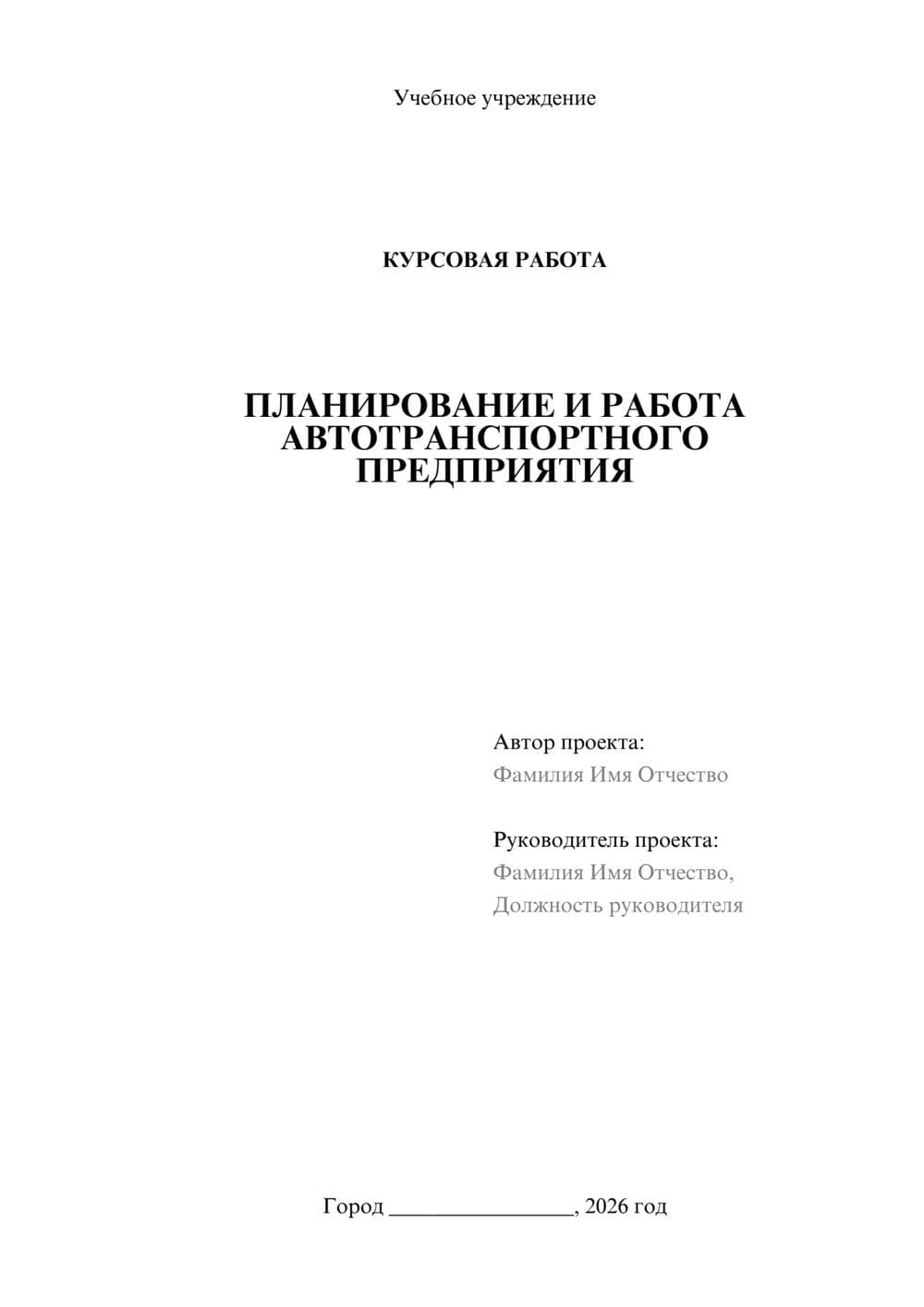 Учебное учреждение

КУРСОВАЯ РАБОТА

ПЛАНИРОВАНИЕ И РАБОТА АВТОТРАНСПОРТНОГО ПРЕДПРИЯТИЯ

Автор проекта:
Фамилия Имя Отчество

Руководитель проекта:
Фамилия Имя Отчество,
Должность руководителя

Город ________________, 2026 год